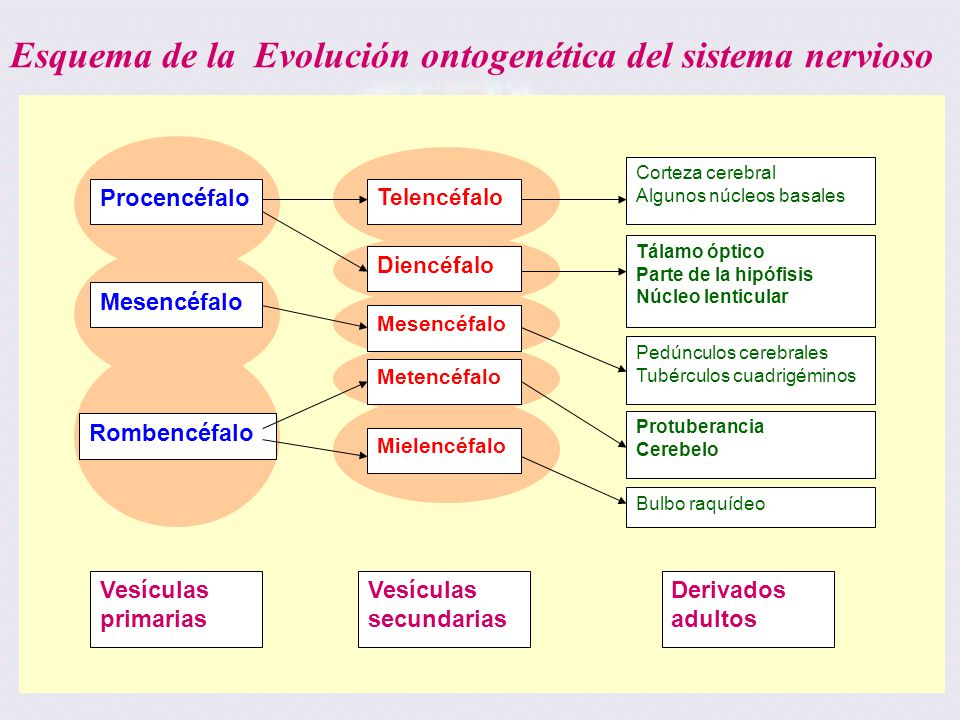 Esquema de la Evolución ontogenética del sistema nervioso

Procencéfalo

Mesencéfalo

Rombencéfalo

Telencéfalo

Diencéfalo

Mesencéfalo

Metencéfalo

Mielencéfalo

Corteza cerebral
Algunos núcleos basales

Tálamo óptico
Parte de la hipófisis
Núcleo lenticular

Pedúnculos cerebrales
Tubérculos cuadrigéminos

Protuberancia
Cerebelo

Bulbo raquídeo

Vesículas primarias

Vesículas secundarias

Derivados adultos